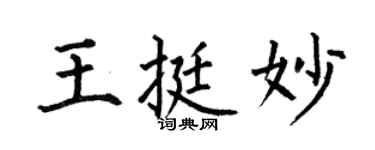 王挺妙
词典网